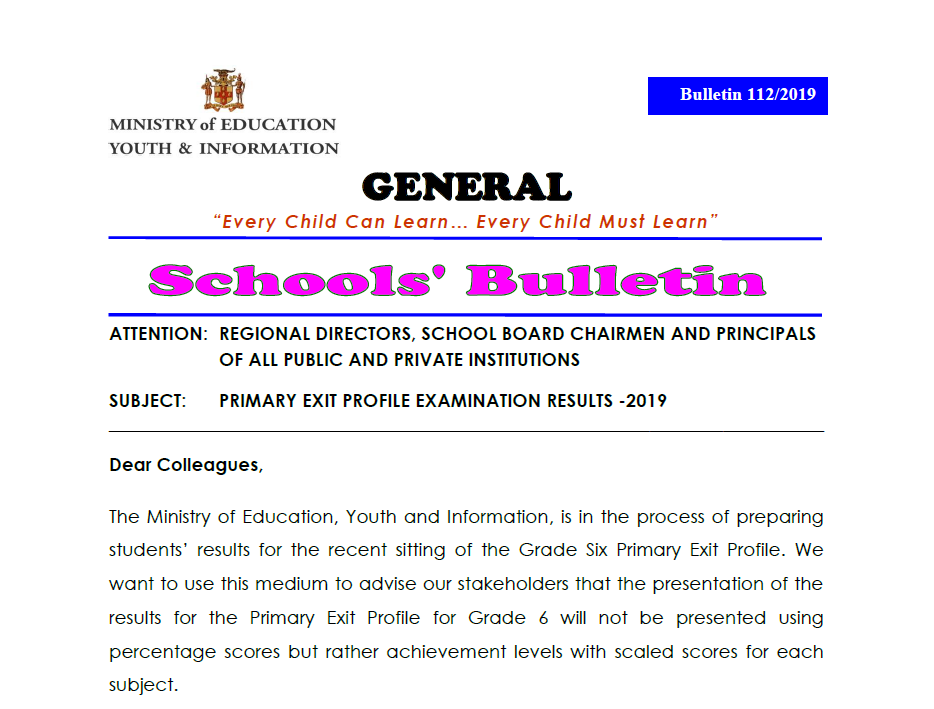 MINISTRY of EDUCATION
YOUTH & INFORMATION

Bulletin 112/2019

GENERAL

"Every Child Can Learn… Every Child Must Learn"

Schools' Bulletin

ATTENTION: REGIONAL DIRECTORS, SCHOOL BOARD CHAIRMEN AND PRINCIPALS OF ALL PUBLIC AND PRIVATE INSTITUTIONS

SUBJECT: PRIMARY EXIT PROFILE EXAMINATION RESULTS -2019

Dear Colleagues,

The Ministry of Education, Youth and Information, is in the process of preparing students' results for the recent sitting of the Grade Six Primary Exit Profile. We want to use this medium to advise our stakeholders that the presentation of the results for the Primary Exit Profile for Grade 6 will not be presented using percentage scores but rather achievement levels with scaled scores for each subject.